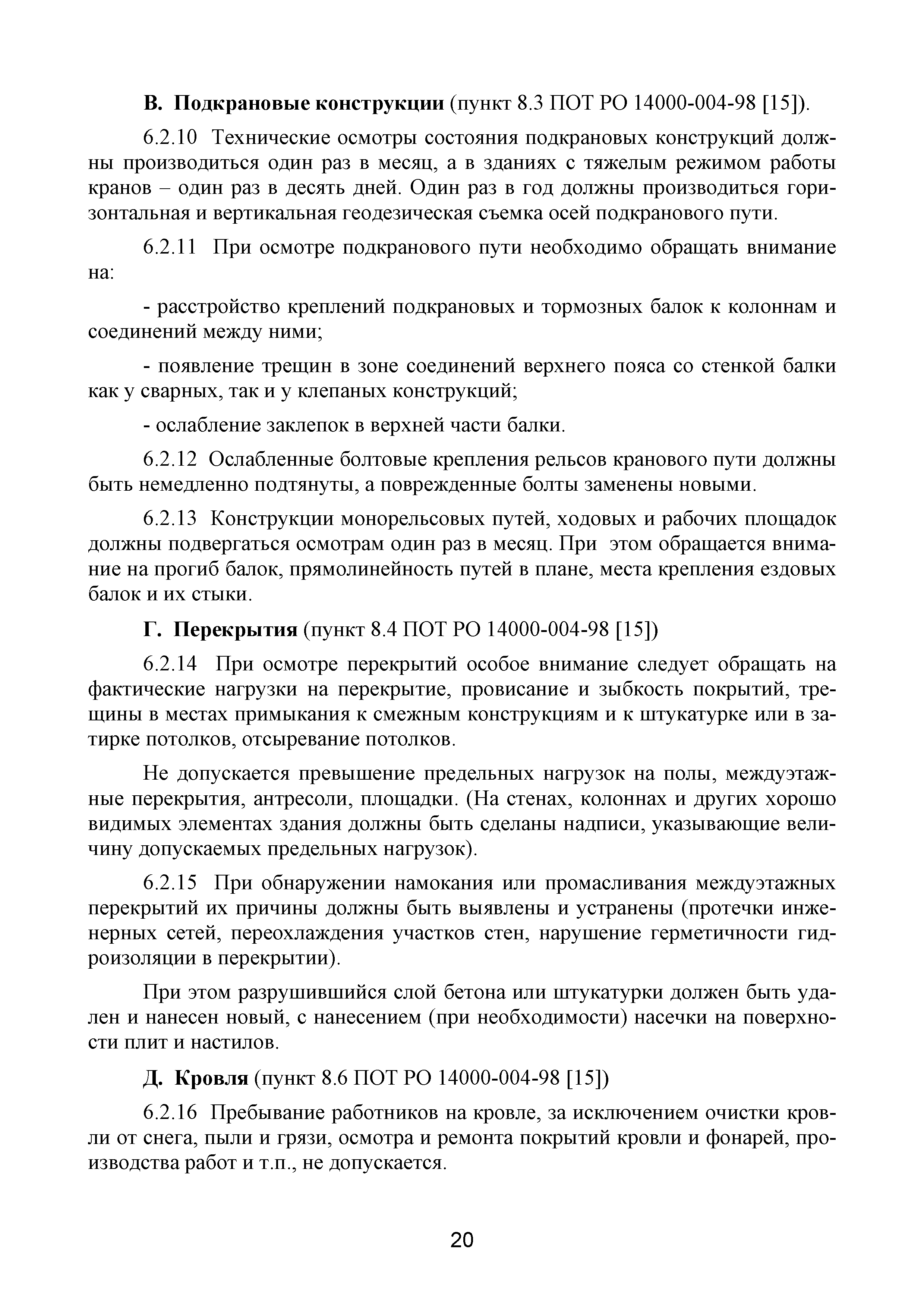 В. Подкрановые конструкции (пункт 8.3 ПОТ РО 14000-004-98 [15]).

6.2.10 Технические осмотры состояния подкрановых конструкций должны производиться один раз в месяц, а в зданиях с тяжелым режимом работы кранов – один раз в десять дней. Один раз в год должны производиться горизонтальная и вертикальная геодезическая съемка осей подкранового пути.

6.2.11 При осмотре подкранового пути необходимо обращать внимание на:

- расстройство креплений подкрановых и тормозных балок к колоннам и соединений между ними;

- появление трещин в зоне соединений верхнего пояса со стенкой балки как у сварных, так и у клепаных конструкций;

- ослабление заклепок в верхней части балки.

6.2.12 Ослабленные болтовые крепления рельсов кранового пути должны быть немедленно подтянуты, а поврежденные болты заменены новыми.

6.2.13 Конструкции монорельсовых путей, ходовых и рабочих площадок должны подвергаться осмотрам один раз в месяц. При этом обращается внимание на прогиб балок, прямолинейность путей в плане, места крепления ездовых балок и их стыки.

Г. Перекрытия (пункт 8.4 ПОТ РО 14000-004-98 [15])

6.2.14 При осмотре перекрытий особое внимание следует обращать на фактические нагрузки на перекрытие, провисание и зыбкость покрытий, трещины в местах примыкания к смежным конструкциям и к штукатурке или в затирке потолков, отсыревание потолков.

Не допускается превышение предельных нагрузок на полы, междуэтажные перекрытия, антресоли, площадки. (На стенах, колоннах и других хорошо видимых элементах здания должны быть сделаны надписи, указывающие величину допускаемых предельных нагрузок).

6.2.15 При обнаружении намокания или промасливания междуэтажных перекрытий их причины должны быть выявлены и устранены (протечки инженерных сетей, переохлаждения участков стен, нарушение герметичности гидроизоляции в перекрытии).

При этом разрушившийся слой бетона или штукатурки должен быть удален и нанесен новый, с нанесением (при необходимости) насечки на поверхности плит и настилов.

Д. Кровля (пункт 8.6 ПОТ РО 14000-004-98 [15])

6.2.16 Пребывание работников на кровле, за исключением очистки кровли от снега, пыли и грязи, осмотра и ремонта покрытий кровли и фонарей, производства работ и т.п., не допускается.

20